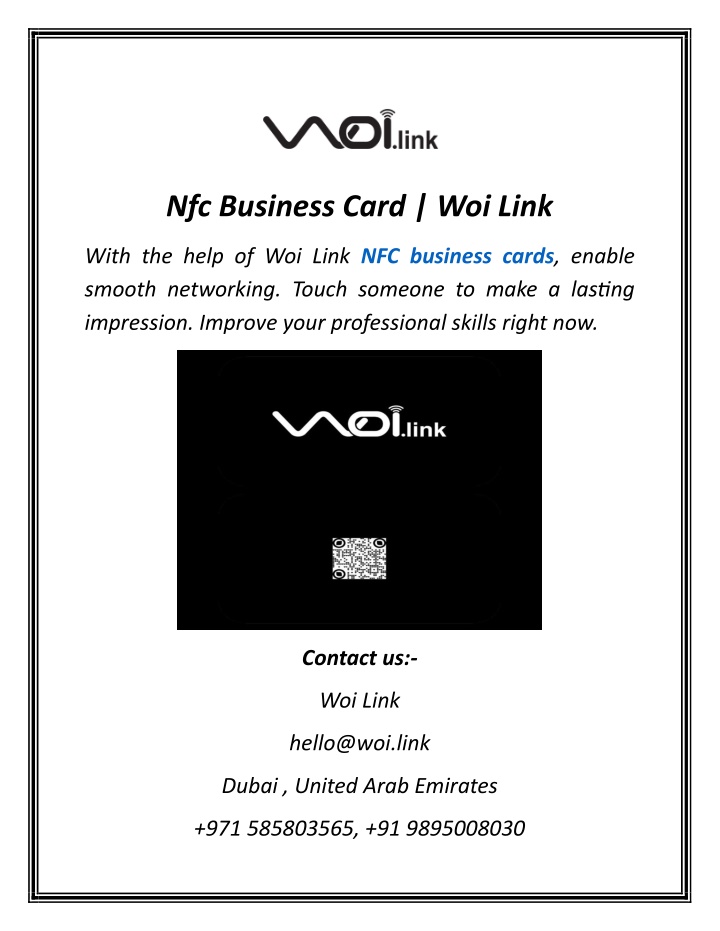 woi.link

Nfc Business Card | Woi Link

With the help of Woi Link NFC business cards, enable smooth networking. Touch someone to make a lasting impression. Improve your professional skills right now.

woi.link

Contact us:-

Woi Link

hello@woi.link

Dubai , United Arab Emirates

+971 585803565, +91 9895008030